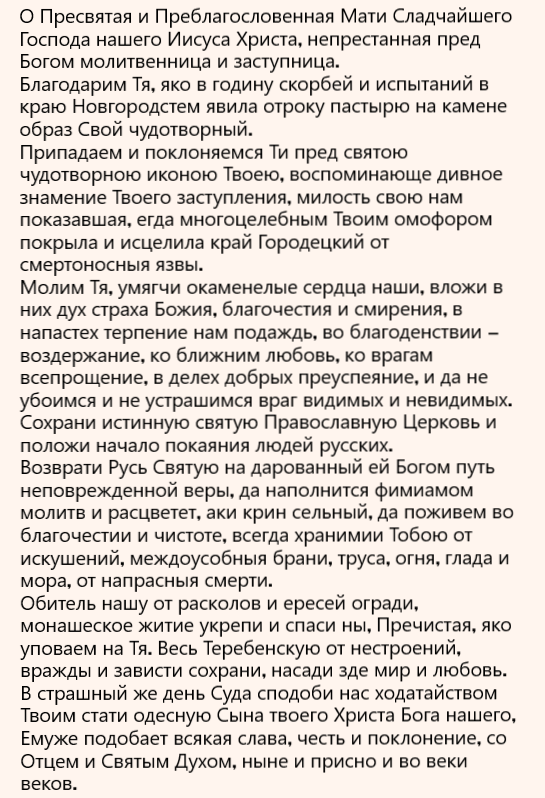 О Пресвятая и Преблагословенная Мати Сладчайшего Господа нашего Иисуса Христа, непрестанная пред Богом молитвенница и заступница.
Благодарим Тя, яко в годину скорбей и испытаний в краю Новгородстем явила отроку пастырю на камене образ Свой чудотворный.
Припадаем и поклоняемся Ти пред святою чудотворною иконою Твоею, воспоминающе дивное знамение Твоего заступления, милость свою нам показавшая, егда многоцелебным Твоим омофором покрыла и исцелила край Городецкий от смертоносныя язвы.
Молим Тя, умягчи окаменелые сердца наши, вложи в них дух страха Божия, благочестия и смирения, в напастех терпение нам подаждь, во благоденствии – воздержание, ко ближним любовь, ко врагам всепрощение, в делех добрых преуспеяние, и да не убоимся и не устрашимся враг видимых и невидимых.
Сохрани истинную святую Православную Церковь и положи начало покаяния людей русских.
Возврати Русь Святую на дарованный ей Богом путь неповрежденной веры, да наполнится фимиамом молитв и расцветет, аки крин сельный, да поживем во благочестии и чистоте, всегда хранимии Тобою от искушений, междоусобныя брани, труса, огня, глада и мора, от напрасныя смерти.
Обитель нашу от расколов и ересей огради, монашеское житие укрепи и спаси ны, Пречистая, яко уповаем на Тя. Весь Теребенскую от нестроений, вражды и зависти сохрани, насади зде мир и любовь.
В страшный же день Суда сподоби нас ходатайством Твоим стати одесную Сына твоего Христа Бога нашего, Емуже подобает всякая слава, честь и поклонение, со Отцем и Святым Духом, ныне и присно и во веки веков.